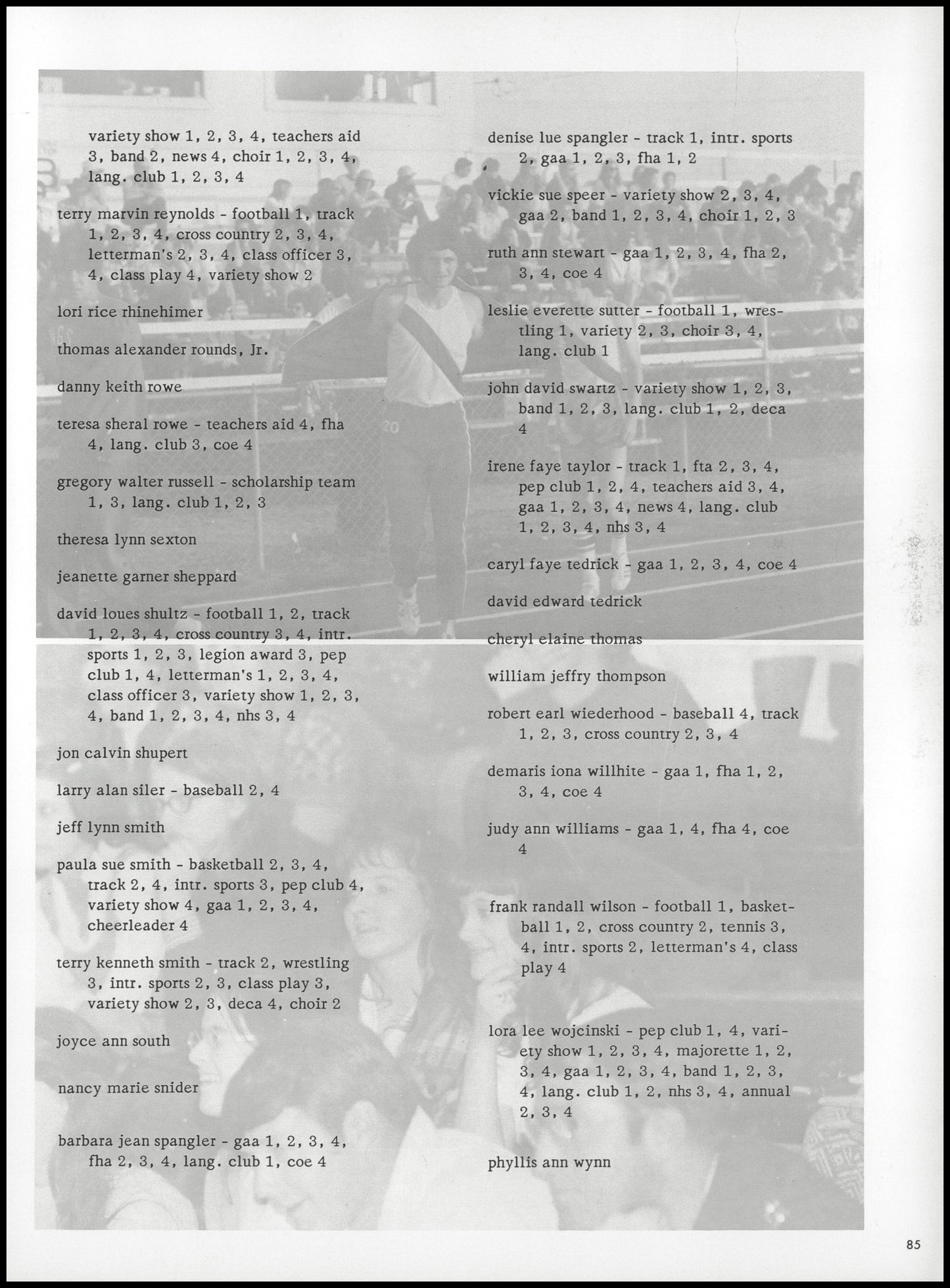 variety show 1, 2, 3, 4, teachers aid 3, band 2, news 4, choir 1, 2, 3, 4, lang. club 1, 2, 3, 4

terry marvin reynolds - football 1, track 1, 2, 3, 4, cross country 2, 3, 4, letterman's 2, 3, 4, class officer 3, 4, class play 4, variety show 2

lori rice rhinehimer

thomas alexander rounds, Jr.

danny keith rowe

teresa sheral rowe - teachers aid 4, fha 4, lang. club 3, coe 4

gregory walter russell - scholarship team 1, 3, lang. club 1, 2, 3

theresa lynn sexton

jeanette garner sheppard

david loues shultz - football 1, 2, track 1, 2, 3, 4, cross country 3, 4, intr. sports 1, 2, 3, legion award 3, pep club 1, 4, letterman's 1, 2, 3, 4, class officer 3, variety show 1, 2, 3, 4, band 1, 2, 3, 4, nhs 3, 4

jon calvin shupert

larry alan siler - baseball 2, 4

jeff lynn smith

paula sue smith - basketball 2, 3, 4, track 2, 4, intr. sports 3, pep club 4, variety show 4, gaa 1, 2, 3, 4, cheerleader 4

terry kenneth smith - track 2, wrestling 3, intr. sports 2, 3, class play 3, variety show 2, 3, deca 4, choir 2

joyce ann south

nancy marie snider

barbara jean spangler - gaa 1, 2, 3, 4, fha 2, 3, 4, lang. club 1, coe 4

denise lue spangler - track 1, intr. sports 2, gaa 1, 2, 3, fha 1, 2

vickie sue speer - variety show 2, 3, 4, gaa 2, band 1, 2, 3, 4, choir 1, 2, 3

ruth ann stewart - gaa 1, 2, 3, 4, fha 2, 3, 4, coe 4

leslie everette sutter - football 1, wrestling 1, variety 2, 3, choir 3, 4, lang. club 1

john david swartz - variety show 1, 2, 3, band 1, 2, 3, lang. club 1, 2, deca 4

irene faye taylor - track 1, fta 2, 3, 4, pep club 1, 2, 4, teachers aid 3, 4, gaa 1, 2, 3, 4, news 4, lang. club 1, 2, 3, 4, nhs 3, 4

caryl faye tedrick - gaa 1, 2, 3, 4, coe 4

david edward tedrick

cheryl elaine thomas

william jeffry thompson

robert earl wiederhood - baseball 4, track 1, 2, 3, cross country 2, 3, 4

demaris iona willhite - gaa 1, fha 1, 2, 3, 4, coe 4

judy ann williams - gaa 1, 4, fha 4, coe 4

frank randall wilson - football 1, basketball 1, 2, cross country 2, tennis 3, 4, intr. sports 2, letterman's 4, class play 4

lora lee wojcinski - pep club 1, 4, variety show 1, 2, 3, 4, majorette 1, 2, 3, 4, gaa 1, 2, 3, 4, band 1, 2, 3, 4, lang. club 1, 2, nhs 3, 4, annual 2, 3, 4

phyllis ann wynn

85